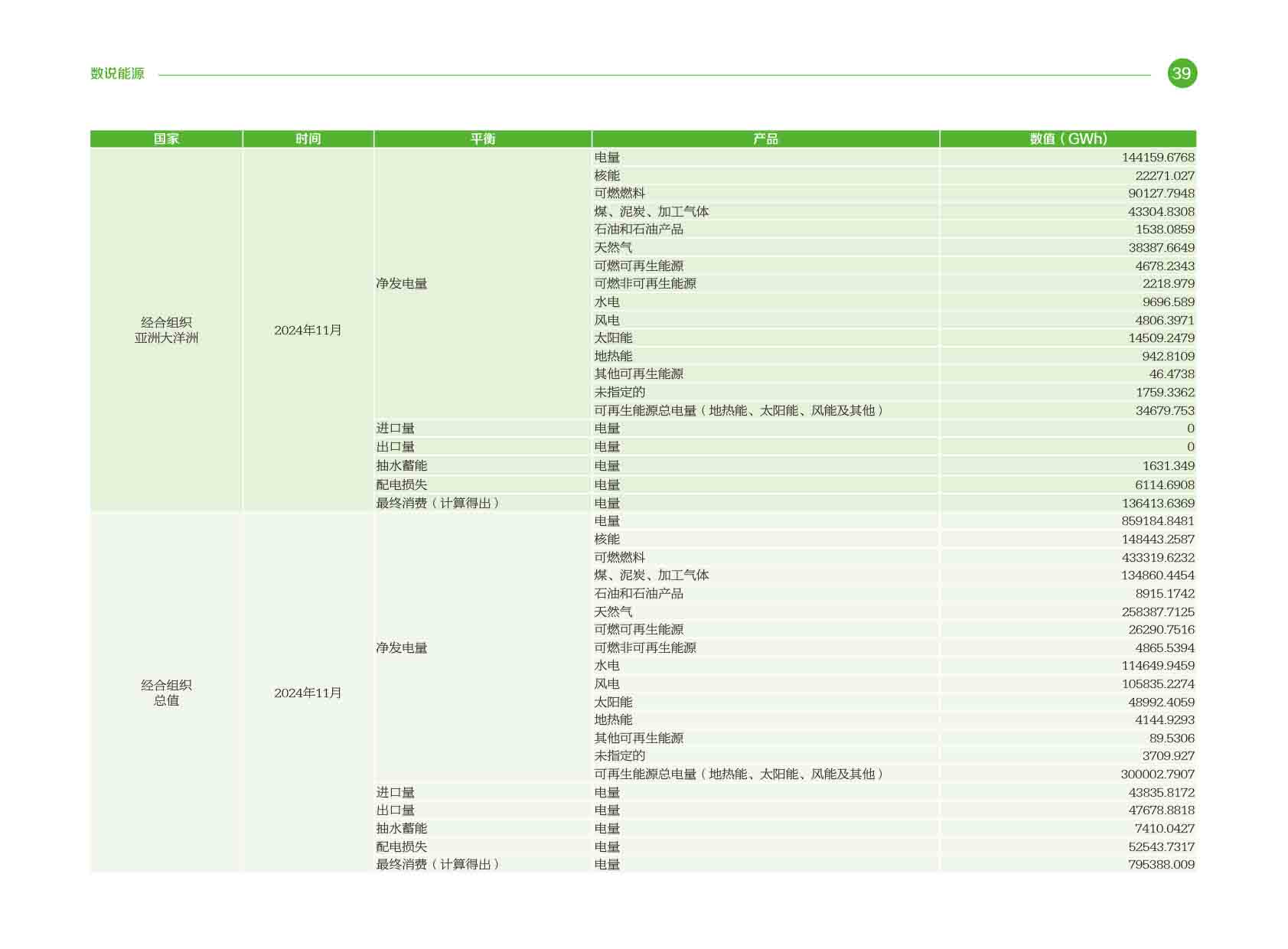 数说能源

39

| 国家 | 时间 | 平衡 | 产品 | 数值（GWh） |
|---|---|---|---|---|
| 经合组织 亚洲大洋洲 | 2024年11月 | 净发电量 | 电量 | 144159.6768 |
| | | | 核能 | 22271.027 |
| | | | 可燃燃料 | 90127.7948 |
| | | | 煤、泥炭、加工气体 | 43304.8308 |
| | | | 石油和石油产品 | 1538.0859 |
| | | | 天然气 | 38387.6649 |
| | | | 可燃可再生能源 | 4678.2343 |
| | | | 可燃非可再生能源 | 2218.979 |
| | | | 水电 | 9696.589 |
| | | | 风电 | 4806.3971 |
| | | | 太阳能 | 14509.2479 |
| | | | 地热能 | 942.8109 |
| | | | 其他可再生能源 | 46.4738 |
| | | | 未指定的 | 1759.3362 |
| | | | 可再生能源总电量（地热能、太阳能、风能及其他） | 34679.753 |
| | | 进口量 | 电量 | 0 |
| | | 出口量 | 电量 | 0 |
| | | 抽水蓄能 | 电量 | 1631.349 |
| | | 配电损失 | 电量 | 6114.6908 |
| | | 最终消费（计算得出） | 电量 | 136413.6369 |
| 经合组织 总值 | 2024年11月 | 净发电量 | 电量 | 859184.8481 |
| | | | 核能 | 148443.2587 |
| | | | 可燃燃料 | 433319.6232 |
| | | | 煤、泥炭、加工气体 | 134860.4454 |
| | | | 石油和石油产品 | 8915.1742 |
| | | | 天然气 | 258387.7125 |
| | | | 可燃可再生能源 | 26290.7516 |
| | | | 可燃非可再生能源 | 4865.5394 |
| | | | 水电 | 114649.9459 |
| | | | 风电 | 105835.2274 |
| | | | 太阳能 | 48992.4059 |
| | | | 地热能 | 4144.9293 |
| | | | 其他可再生能源 | 89.5306 |
| | | | 未指定的 | 3709.927 |
| | | | 可再生能源总电量（地热能、太阳能、风能及其他） | 300002.7907 |
| | | 进口量 | 电量 | 43835.8172 |
| | | 出口量 | 电量 | 47678.8818 |
| | | 抽水蓄能 | 电量 | 7410.0427 |
| | | 配电损失 | 电量 | 52543.7317 |
| | | 最终消费（计算得出） | 电量 | 795388.009 |